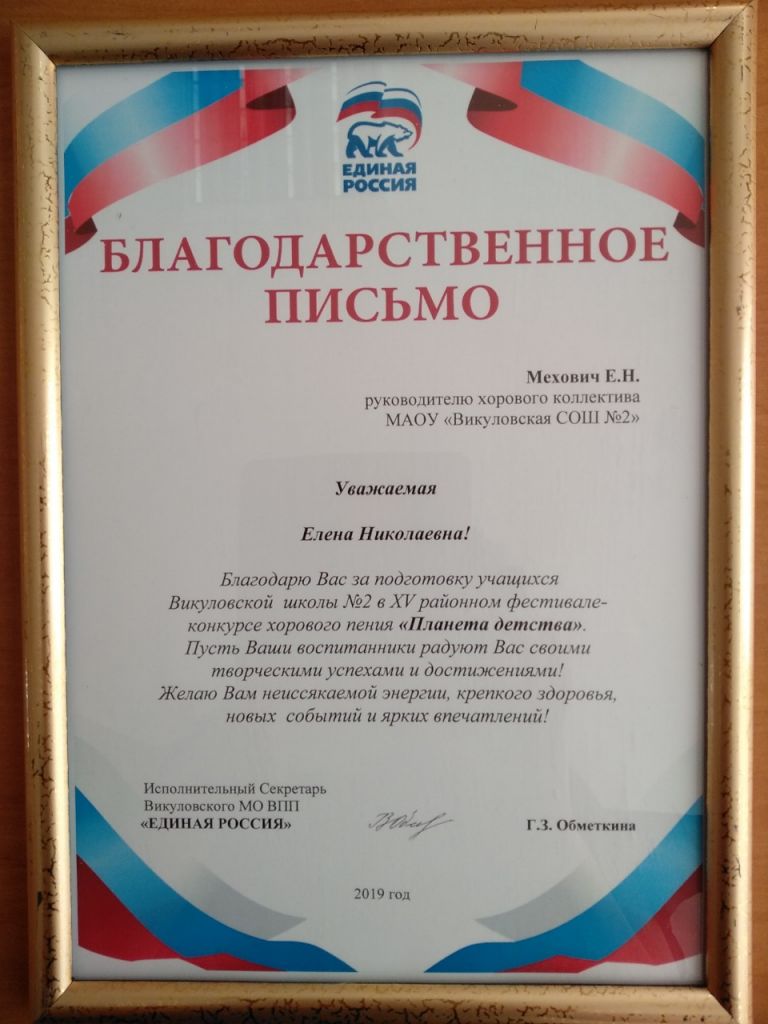 ЕДИНАЯ РОССИЯ

БЛАГОДАРСТВЕННОЕ ПИСЬМО

Мехович Е.Н.
руководителю хорового коллектива
МАОУ «Викуловская СОШ №2»

Уважаемая

Елена Николаевна!

Благодарю Вас за подготовку учащихся Викуловской школы №2 в XV районном фестивале-конкурсе хорового пения «Планета детства». Пусть Ваши воспитанники радуют Вас своими творческими успехами и достижениями! Желаю Вам неиссякаемой энергии, крепкого здоровья, новых событий и ярких впечатлений!

Исполнительный Секретарь
Викуловского МО ВПП
«ЕДИНАЯ РОССИЯ»

Г.З. Обметкина

2019 год